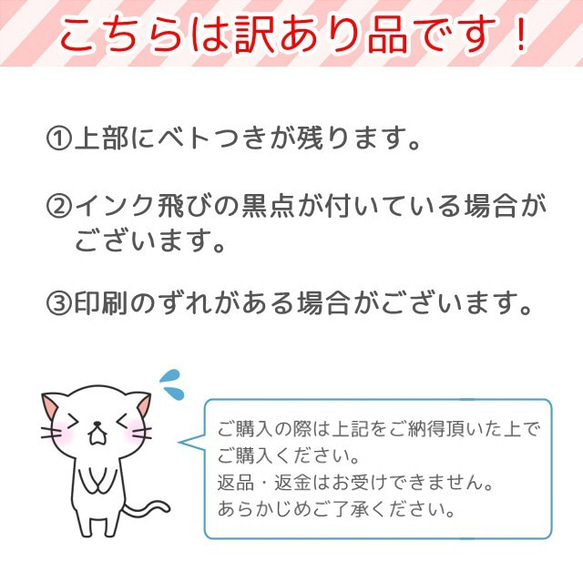 こちらは訳あり品です！

①上部にベトつきが残ります。

②インク飛びの黒点が付いている場合がございます。

③印刷のずれがある場合がございます。

ご購入の際は上記をご納得頂いた上でご購入ください。
返品・返金はお受けできません。
あらかじめご了承ください。